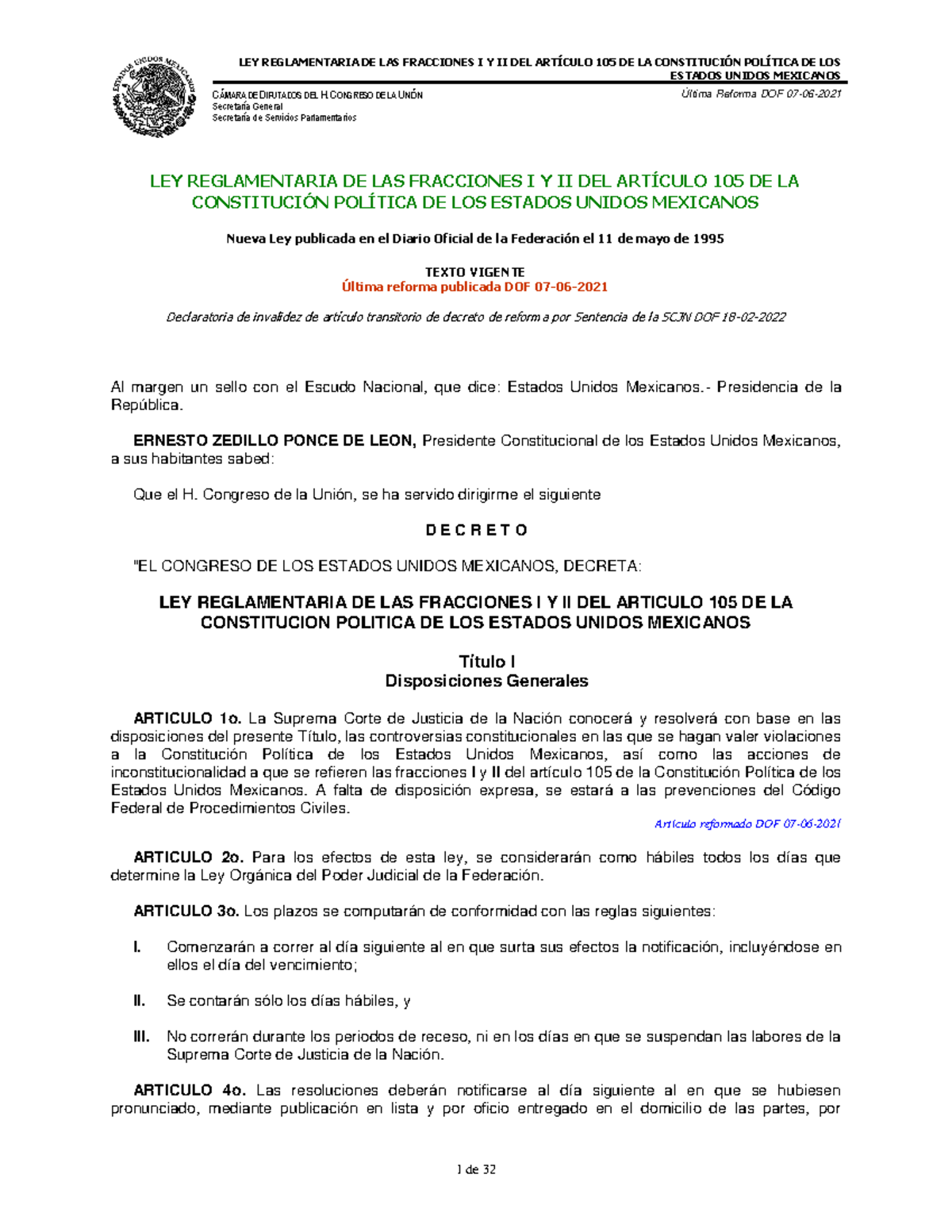 ESTADOS UNIDOS MEXICANOS

LEY REGLAMENTARIA DE LAS FRACCIONES I Y II DEL ARTÍCULO 105 DE LA CONSTITUCIÓN POLÍTICA DE LOS ESTADOS UNIDOS MEXICANOS

CÁMARA DE DIPUTADOS DEL H. CONGRESO DE LA UNIÓN
Secretaría General
Secretaría de Servicios Parlamentarios

Última Reforma DOF 07-06-2021

LEY REGLAMENTARIA DE LAS FRACCIONES I Y II DEL ARTÍCULO 105 DE LA CONSTITUCIÓN POLÍTICA DE LOS ESTADOS UNIDOS MEXICANOS

Nueva Ley publicada en el Diario Oficial de la Federación el 11 de mayo de 1995

TEXTO VIGENTE
Última reforma publicada DOF 07-06-2021

Declaratoria de invalidez de artículo transitorio de decreto de reforma por Sentencia de la SCJN DOF 18-02-2022

Al margen un sello con el Escudo Nacional, que dice: Estados Unidos Mexicanos.- Presidencia de la República.

ERNESTO ZEDILLO PONCE DE LEON, Presidente Constitucional de los Estados Unidos Mexicanos, a sus habitantes sabed:

Que el H. Congreso de la Unión, se ha servido dirigirme el siguiente

D E C R E T O

"EL CONGRESO DE LOS ESTADOS UNIDOS MEXICANOS, DECRETA:

LEY REGLAMENTARIA DE LAS FRACCIONES I Y II DEL ARTICULO 105 DE LA CONSTITUCION POLITICA DE LOS ESTADOS UNIDOS MEXICANOS

Título I
Disposiciones Generales

ARTICULO 1o. La Suprema Corte de Justicia de la Nación conocerá y resolverá con base en las disposiciones del presente Título, las controversias constitucionales en las que se hagan valer violaciones a la Constitución Política de los Estados Unidos Mexicanos, así como las acciones de inconstitucionalidad a que se refieren las fracciones I y II del artículo 105 de la Constitución Política de los Estados Unidos Mexicanos. A falta de disposición expresa, se estará a las prevenciones del Código Federal de Procedimientos Civiles.

Artículo reformado DOF 07-06-2021

ARTICULO 2o. Para los efectos de esta ley, se considerarán como hábiles todos los días que determine la Ley Orgánica del Poder Judicial de la Federación.

ARTICULO 3o. Los plazos se computarán de conformidad con las reglas siguientes:

I. Comenzarán a correr al día siguiente al en que surta sus efectos la notificación, incluyéndose en ellos el día del vencimiento;

II. Se contarán sólo los días hábiles, y

III. No correrán durante los periodos de receso, ni en los días en que se suspendan las labores de la Suprema Corte de Justicia de la Nación.

ARTICULO 4o. Las resoluciones deberán notificarse al día siguiente al en que se hubiesen pronunciado, mediante publicación en lista y por oficio entregado en el domicilio de las partes, por

1 de 32